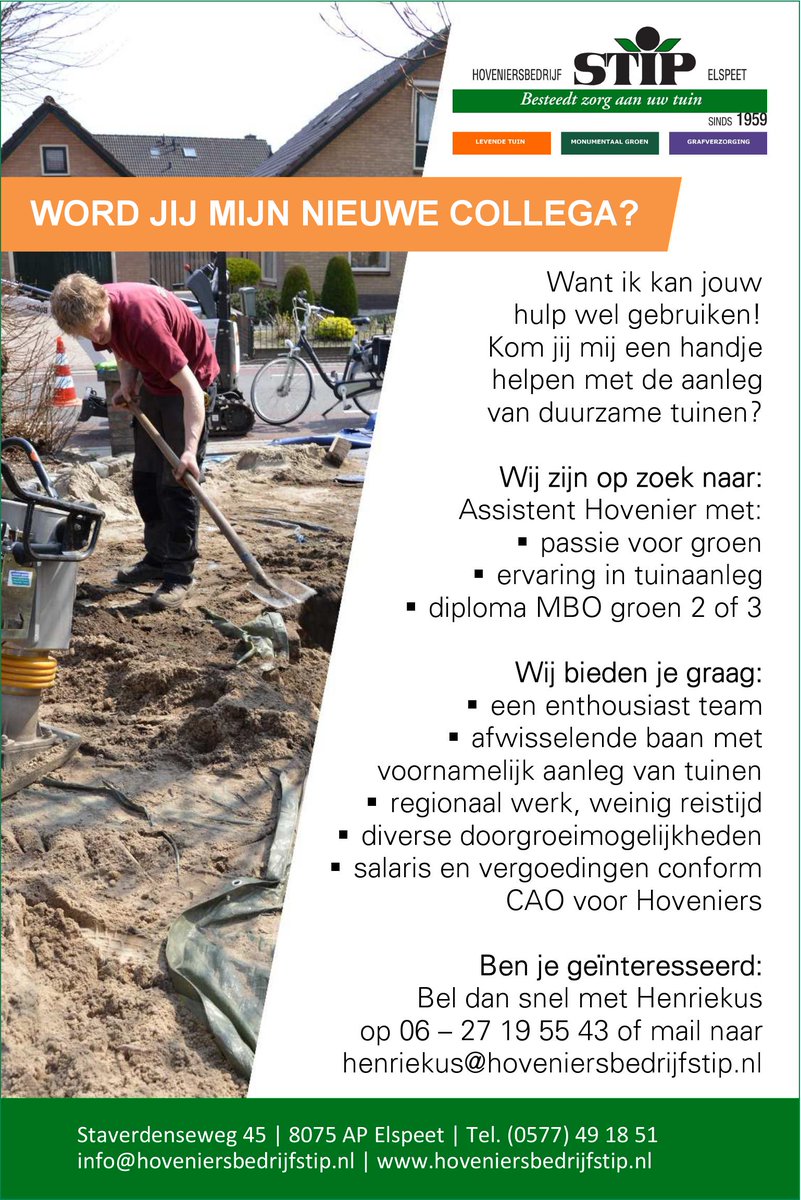 HOVENIERSBEDRIJF STIP ELSPEET
Besteedt zorg aan uw tuin
SINDS 1959

LEVENDE TUIN
MONUMENTAAL GROEN
GRAFVERZORGING

WORD JIJ MIJN NIEUWE COLLEGA?

Want ik kan jouw hulp wel gebruiken! Kom jij mij een handje helpen met de aanleg van duurzame tuinen?

Wij zijn op zoek naar:
Assistent Hovenier met:
▪ passie voor groen
▪ ervaring in tuinaanleg
▪ diploma MBO groen 2 of 3

Wij bieden je graag:
▪ een enthousiast team
▪ afwisselende baan met voornamelijk aanleg van tuinen
▪ regionaal werk, weinig reistijd
▪ diverse doorgroeimogelijkheden
▪ salaris en vergoedingen conform CAO voor Hoveniers

Ben je geïnteresseerd:
Bel dan snel met Henriekus op 06 – 27 19 55 43 of mail naar henriekus@hoveniersbedrijfstip.nl

Staverdenseweg 45 | 8075 AP Elspeet | Tel. (0577) 49 18 51
info@hoveniersbedrijfstip.nl | www.hoveniersbedrijfstip.nl